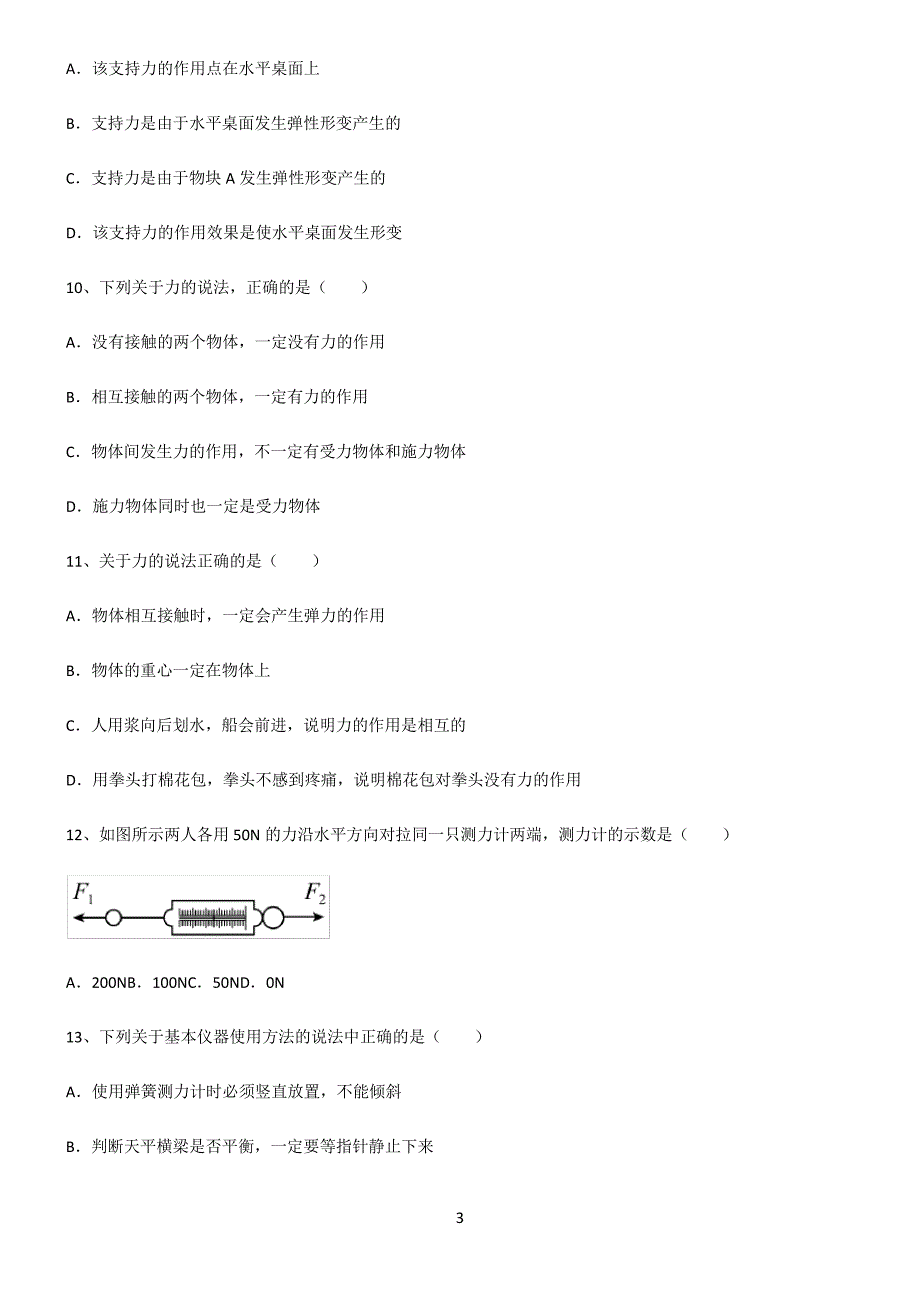 A．该支持力的作用点在水平桌面上

B．支持力是由于水平桌面发生弹性形变产生的

C．支持力是由于物块 A 发生弹性形变产生的

D．该支持力的作用效果是使水平桌面发生形变

10、下列关于力的说法，正确的是（　　）

A．没有接触的两个物体，一定没有力的作用

B．相互接触的两个物体，一定有力的作用

C．物体间发生力的作用，不一定有受力物体和施力物体

D．施力物体同时也一定是受力物体

11、关于力的说法正确的是（　　）

A．物体相互接触时，一定会产生弹力的作用

B．物体的重心一定在物体上

C．人用浆向后划水，船会前进，说明力的作用是相互的

D．用拳头打棉花包，拳头不感到疼痛，说明棉花包对拳头没有力的作用

12、如图所示两人各用 50N 的力沿水平方向对拉同一只测力计两端，测力计的示数是（　　）

$F_1$ $F_2$

A．200NB．100NC．50ND．0N

13、下列关于基本仪器使用方法的说法中正确的是（　　）

A．使用弹簧测力计时必须竖直放置，不能倾斜

B．判断天平横梁是否平衡，一定要等指针静止下来

3